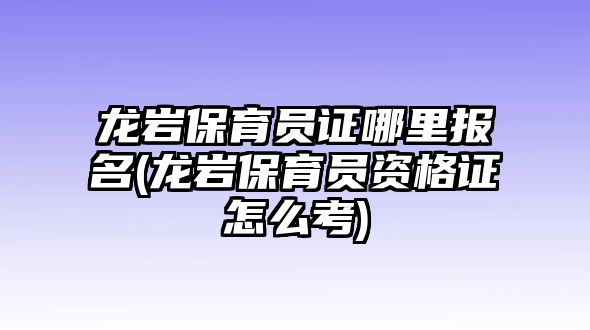 龙岩保育员证哪里报名(龙岩保育员资格证怎么考)